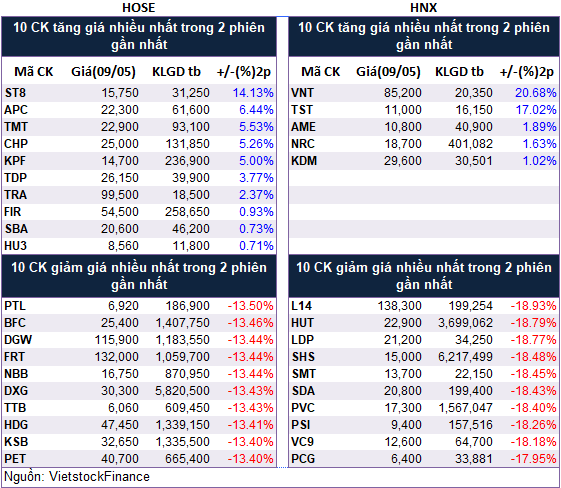 HOSE

10 CK tăng giá nhiều nhất trong 2 phiên gần nhất

| Mã CK | Giá(09/05) | KLGD tb | +/-(%)2p |
|---|---|---|---|
| ST8 | 15,750 | 31,250 | 14.13% |
| APC | 22,300 | 61,600 | 6.44% |
| TMT | 22,900 | 93,100 | 5.53% |
| CHP | 25,000 | 131,850 | 5.26% |
| KPF | 14,700 | 236,900 | 5.00% |
| TDP | 26,150 | 39,900 | 3.77% |
| TRA | 99,500 | 18,500 | 2.37% |
| FIR | 54,500 | 258,650 | 0.93% |
| SBA | 20,600 | 46,200 | 0.73% |
| HU3 | 8,560 | 11,800 | 0.71% |

10 CK giảm giá nhiều nhất trong 2 phiên gần nhất

| | | | |
|---|---|---|---|
| PTL | 6,920 | 186,900 | -13.50% |
| BFC | 25,400 | 1,407,750 | -13.46% |
| DGW | 115,900 | 1,183,550 | -13.44% |
| FRT | 132,000 | 1,059,700 | -13.44% |
| NBB | 16,750 | 870,950 | -13.44% |
| DXG | 30,300 | 5,820,500 | -13.43% |
| TTB | 6,060 | 609,450 | -13.43% |
| HDG | 47,450 | 1,339,150 | -13.41% |
| KSB | 32,650 | 1,335,500 | -13.40% |
| PET | 40,700 | 665,400 | -13.40% |

HNX

10 CK tăng giá nhiều nhất trong 2 phiên gần nhất

| Mã CK | Giá(09/05) | KLGD tb | +/-(%)2p |
|---|---|---|---|
| VNT | 85,200 | 20,350 | 20.68% |
| TST | 11,000 | 16,150 | 17.02% |
| AME | 10,800 | 40,900 | 1.89% |
| NRC | 18,700 | 401,082 | 1.63% |
| KDM | 29,600 | 30,501 | 1.02% |

10 CK giảm giá nhiều nhất trong 2 phiên gần nhất

| | | | |
|---|---|---|---|
| L14 | 138,300 | 199,254 | -18.93% |
| HUT | 22,900 | 3,699,062 | -18.79% |
| LDP | 21,200 | 34,250 | -18.77% |
| SHS | 15,000 | 6,217,499 | -18.48% |
| SMT | 13,700 | 22,150 | -18.45% |
| SDA | 20,800 | 199,400 | -18.43% |
| PVC | 17,300 | 1,567,047 | -18.40% |
| PSI | 9,400 | 157,516 | -18.26% |
| VC9 | 12,600 | 64,700 | -18.18% |
| PCG | 6,400 | 33,881 | -17.95% |

Nguồn: VietstockFinance